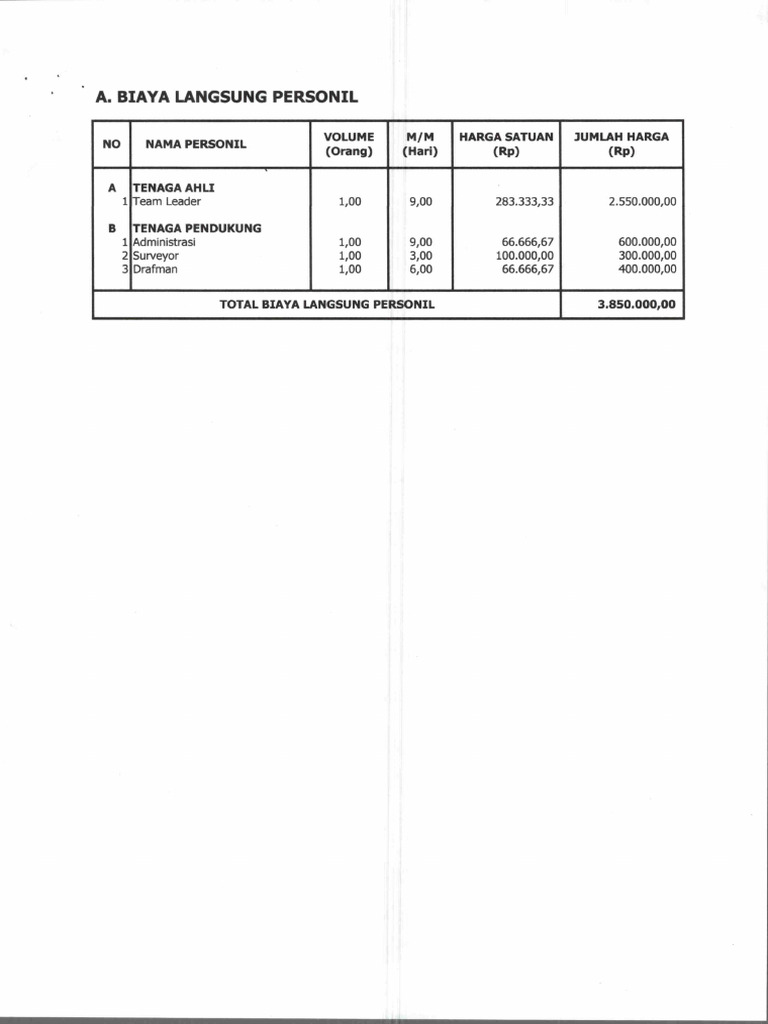 A. BIAYA LANGSUNG PERSONIL

| NO | NAMA PERSONIL | VOLUME (Orang) | M/M (Hari) | HARGA SATUAN (Rp) | JUMLAH HARGA (Rp) |
|---|---|---|---|---|---|
| A | TENAGA AHLI | | | | |
| 1 | Team Leader | 1,00 | 9,00 | 283.333,33 | 2.550.000,00 |
| B | TENAGA PENDUKUNG | | | | |
| 1 | Administrasi | 1,00 | 9,00 | 66.666,67 | 600.000,00 |
| 2 | Surveyor | 1,00 | 3,00 | 100.000,00 | 300.000,00 |
| 3 | Drafman | 1,00 | 6,00 | 66.666,67 | 400.000,00 |
| TOTAL BIAYA LANGSUNG PERSONIL | | | | | 3.850.000,00 |